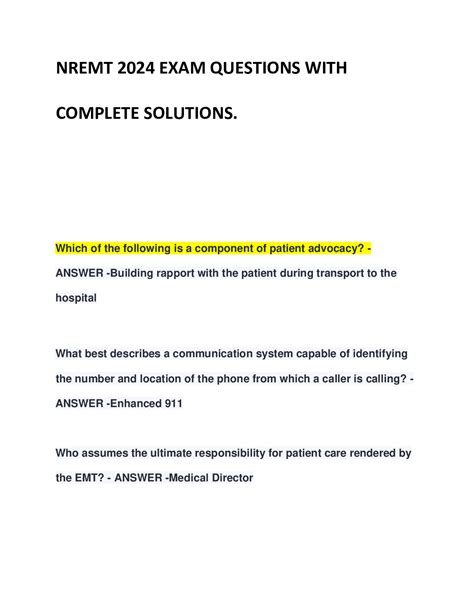 NREMT 2024 EXAM QUESTIONS WITH

COMPLETE SOLUTIONS.

Which of the following is a component of patient advocacy? - ANSWER -Building rapport with the patient during transport to the hospital

What best describes a communication system capable of identifying the number and location of the phone from which a caller is calling? - ANSWER -Enhanced 911

Who assumes the ultimate responsibility for patient care rendered by the EMT? - ANSWER -Medical Director